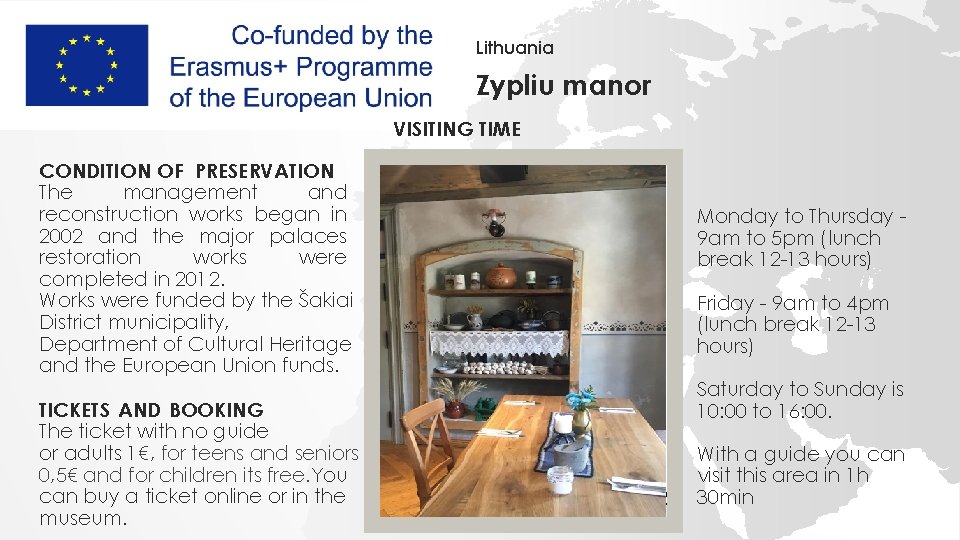 Co-funded by the Erasmus+ Programme of the European Union

Lithuania

Zypliu manor

VISITING TIME

CONDITION OF PRESERVATION
The management and reconstruction works began in 2002 and the major palaces restoration works were completed in 2012.
Works were funded by the Šakiai District municipality, Department of Cultural Heritage and the European Union funds.

TICKETS AND BOOKING
The ticket with no guide or adults 1€, for teens and seniors 0,5€ and for children its free. You can buy a ticket online or in the museum.

Monday to Thursday - 9am to 5pm (lunch break 12-13 hours)

Friday - 9am to 4pm (lunch break 12-13 hours)

Saturday to Sunday is 10:00 to 16:00.

With a guide you can visit this area in 1h 30min